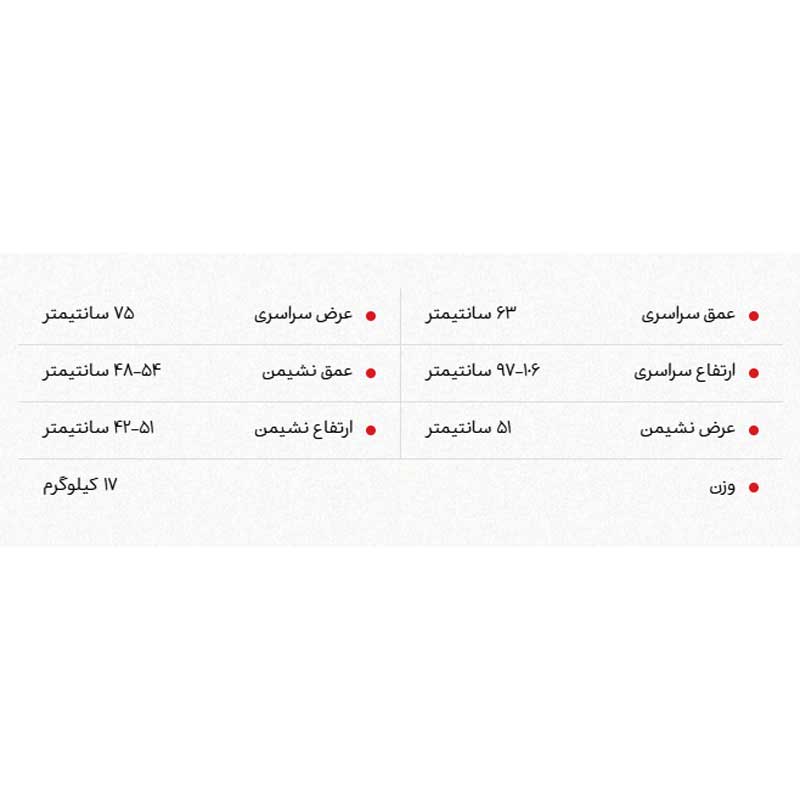 | عمق سراسری | ۶۳ سانتیمتر | عرض سراسری | ۷۵ سانتیمتر |
|---|---|---|---|
| ارتفاع سراسری | ۹۷-۱۰۶ سانتیمتر | عمق نشیمن | ۴۸-۵۴ سانتیمتر |
| عرض نشیمن | ۵۱ سانتیمتر | ارتفاع نشیمن | ۴۲-۵۱ سانتیمتر |
| وزن | | | ۱۷ کیلوگرم |